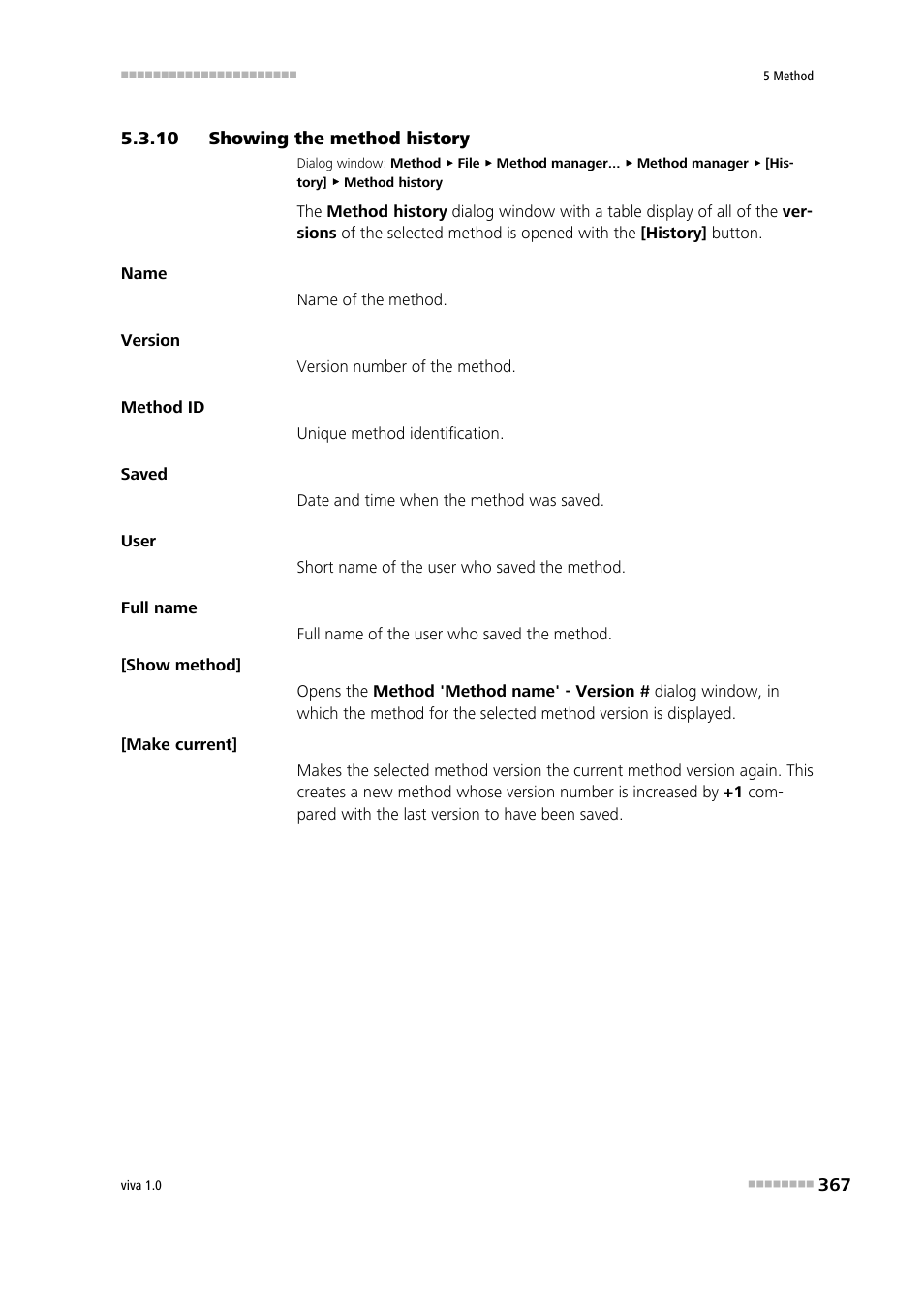 5 Method

5.3.10 Showing the method history

Dialog window: Method ▸ File ▸ Method manager... ▸ Method manager ▸ [History] ▸ Method history

The Method history dialog window with a table display of all of the versions of the selected method is opened with the [History] button.

Name

Name of the method.

Version

Version number of the method.

Method ID

Unique method identification.

Saved

Date and time when the method was saved.

User

Short name of the user who saved the method.

Full name

Full name of the user who saved the method.

[Show method]

Opens the Method 'Method name' - Version # dialog window, in which the method for the selected method version is displayed.

[Make current]

Makes the selected method version the current method version again. This creates a new method whose version number is increased by +1 compared with the last version to have been saved.

viva 1.0

367